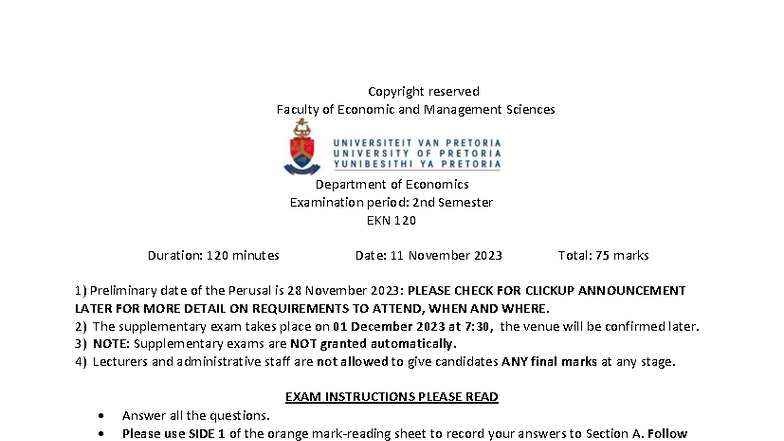 Copyright reserved
Faculty of Economic and Management Sciences

UNIVERSITEIT VAN PRETORIA
UNIVERSITY OF PRETORIA
YUNIBESITHI YA PRETORIA

Department of Economics
Examination period: 2nd Semester
EKN 120

Duration: 120 minutes Date: 11 November 2023 Total: 75 marks

1) Preliminary date of the Perusal is 28 November 2023: PLEASE CHECK FOR CLICKUP ANNOUNCEMENT LATER FOR MORE DETAIL ON REQUIREMENTS TO ATTEND, WHEN AND WHERE.
2) The supplementary exam takes place on 01 December 2023 at 7:30, the venue will be confirmed later.
3) NOTE: Supplementary exams are NOT granted automatically.
4) Lecturers and administrative staff are not allowed to give candidates ANY final marks at any stage.

EXAM INSTRUCTIONS PLEASE READ

• Answer all the questions.
• Please use SIDE 1 of the orange mark-reading sheet to record your answers to Section A. Follow